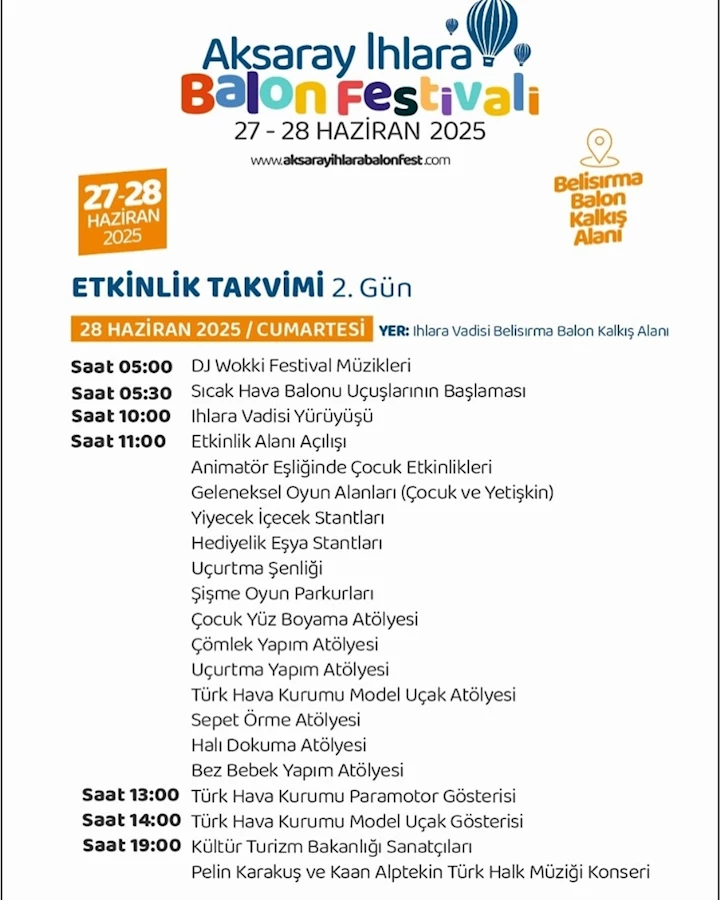 Aksaray Ihlara
Balon Festivali
27 - 28 HAZİRAN 2025
www.aksarayihlarabalonfest.com

27-28
HAZİRAN
2025

Belisırma
Balon
Kalkış
Alanı

ETKİNLİK TAKVİMİ 2. Gün

28 HAZİRAN 2025 / CUMARTESİ YER: Ihlara Vadisi Belisırma Balon Kalkış Alanı

Saat 05:00 DJ Wokki Festival Müzikleri
Saat 05:30 Sıcak Hava Balonu Uçuşlarının Başlaması
Saat 10:00 Ihlara Vadisi Yürüyüşü
Saat 11:00 Etkinlik Alanı Açılışı
Animatör Eşliğinde Çocuk Etkinlikleri
Geleneksel Oyun Alanları (Çocuk ve Yetişkin)
Yiyecek İçecek Stantları
Hediyelik Eşya Stantları
Uçurtma Şenliği
Şişme Oyun Parkurları
Çocuk Yüz Boyama Atölyesi
Çömlek Yapım Atölyesi
Uçurtma Yapım Atölyesi
Türk Hava Kurumu Model Uçak Atölyesi
Sepet Örme Atölyesi
Halı Dokuma Atölyesi
Bez Bebek Yapım Atölyesi
Saat 13:00 Türk Hava Kurumu Paramotor Gösterisi
Saat 14:00 Türk Hava Kurumu Model Uçak Gösterisi
Saat 19:00 Kültür Turizm Bakanlığı Sanatçıları
Pelin Karakuş ve Kaan Alptekin Türk Halk Müziği Konseri